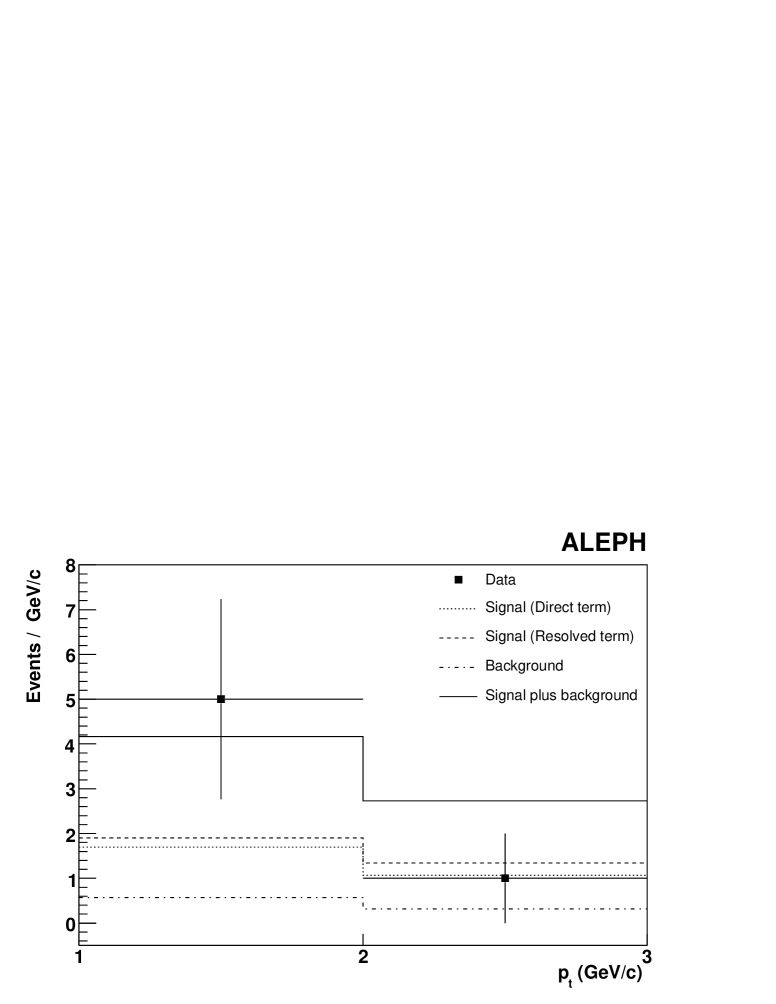 ALEPH

Events / GeV/c

8
7
6
5
4
3
2
1
0

Data
Signal (Direct term)
Signal (Resolved term)
Background
Signal plus background

1
2
3

$p_t$ (GeV/c)